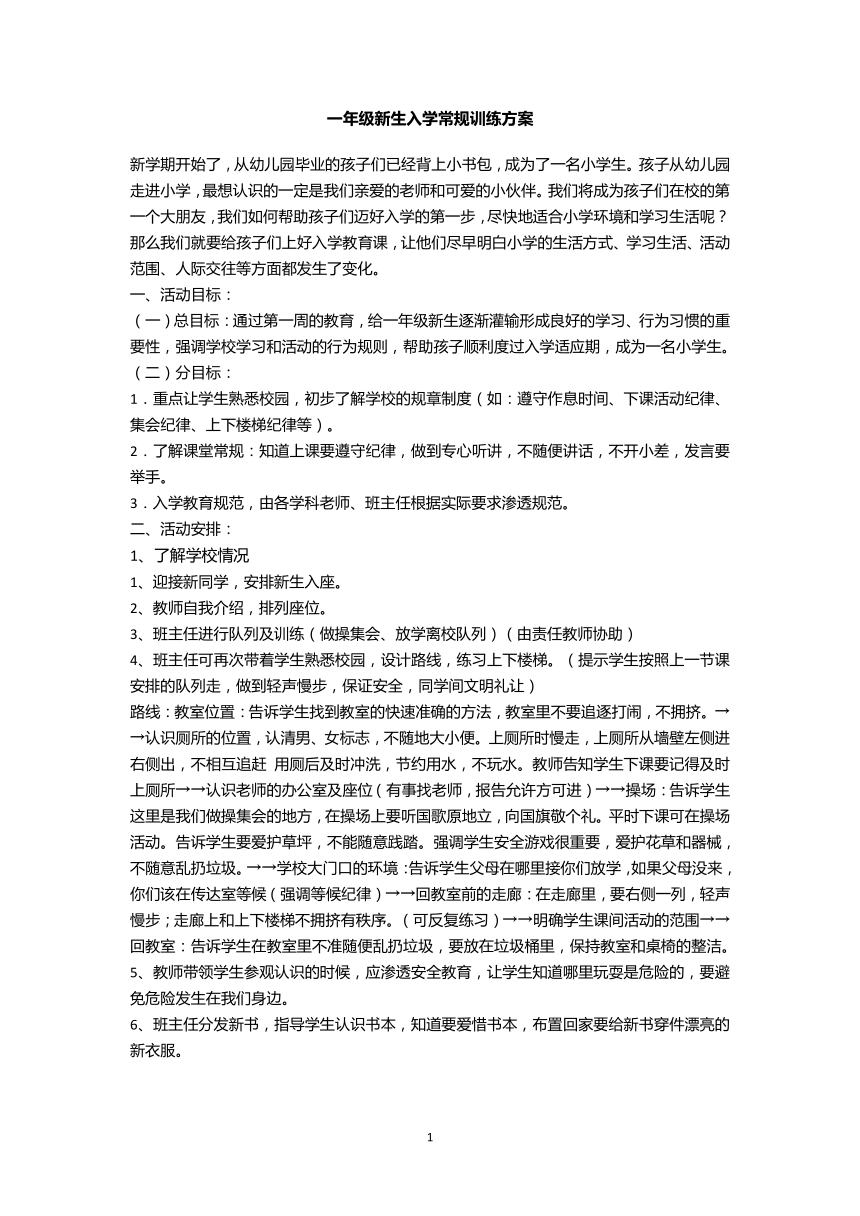 一年级新生入学常规训练方案

新学期开始了，从幼儿园毕业的孩子们已经背上小书包，成为了一名小学生。孩子从幼儿园走进小学，最想认识的一定是我们亲爱的老师和可爱的小伙伴。我们将成为孩子们在校的第一个大朋友，我们如何帮助孩子们迈好入学的第一步，尽快地适合小学环境和学习生活呢？那么我们就要给孩子们上好入学教育课，让他们尽早明白小学的生活方式、学习生活、活动范围、人际交往等方面都发生了变化。
一、活动目标：
（一）总目标：通过第一周的教育，给一年级新生逐渐灌输形成良好的学习、行为习惯的重要性，强调学校学习和活动的行为规则，帮助孩子顺利度过入学适应期，成为一名小学生。
（二）分目标：
1．重点让学生熟悉校园，初步了解学校的规章制度（如：遵守作息时间、下课活动纪律、集会纪律、上下楼梯纪律等）。
2．了解课堂常规：知道上课要遵守纪律，做到专心听讲，不随便讲话，不开小差，发言要举手。
3．入学教育规范，由各学科老师、班主任根据实际要求渗透规范。
二、活动安排：
1、了解学校情况
1、迎接新同学，安排新生入座。
2、教师自我介绍，排列座位。
3、班主任进行队列及训练（做操集会、放学离校队列）（由责任教师协助）
4、班主任可再次带着学生熟悉校园，设计路线，练习上下楼梯。（提示学生按照上一节课安排的队列走，做到轻声慢步，保证安全，同学间文明礼让）
路线：教室位置：告诉学生找到教室的快速准确的方法，教室里不要追逐打闹，不拥挤。→→认识厕所的位置，认清男、女标志，不随地大小便。上厕所时慢走，上厕所从墙壁左侧进右侧出，不相互追赶 用厕后及时冲洗，节约用水，不玩水。教师告知学生下课要记得及时上厕所→→认识老师的办公室及座位（有事找老师，报告允许方可进）→→操场：告诉学生这里是我们做操集会的地方，在操场上要听国歌原地立，向国旗敬个礼。平时下课可在操场活动。告诉学生要爱护草坪，不能随意践踏。强调学生安全游戏很重要，爱护花草和器械，不随意乱扔垃圾。→→学校大门口的环境：告诉学生父母在哪里接你们放学，如果父母没来，你们该在传达室等候（强调等候纪律）→→回教室前的走廊：在走廊里，要右侧一列，轻声慢步；走廊上和上下楼梯不拥挤有秩序。（可反复练习）→→明确学生课间活动的范围→→回教室：告诉学生在教室里不准随便乱扔垃圾，要放在垃圾桶里，保持教室和桌椅的整洁。
5、教师带领学生参观认识的时候，应渗透安全教育，让学生知道哪里玩耍是危险的，要避免危险发生在我们身边。
6、班主任分发新书，指导学生认识书本，知道要爱惜书本，布置回家要给新书穿件漂亮的新衣服。

1